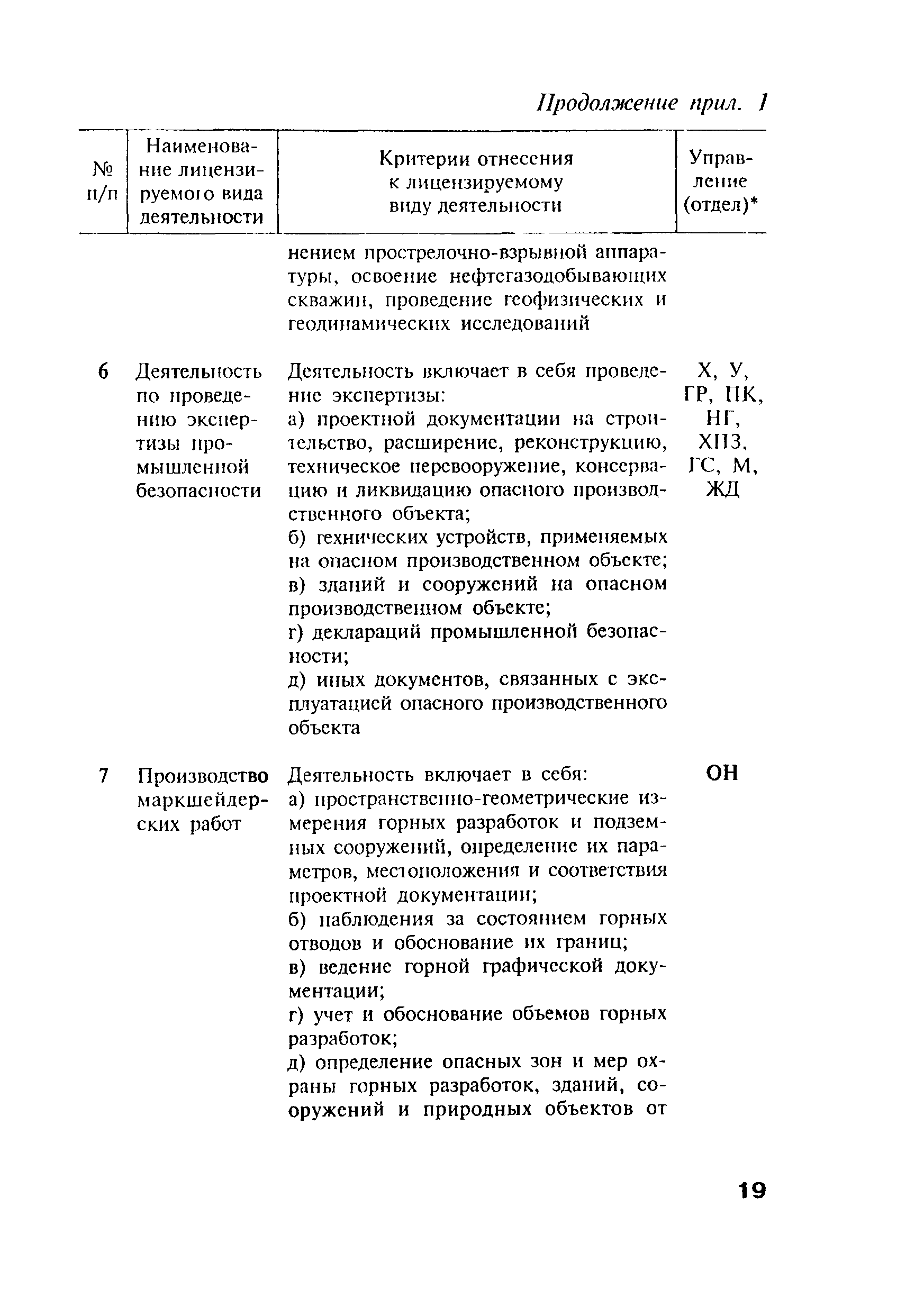 Продолжение прил. 1

| № п/п | Наименование лицензируемого вида деятельности | Критерии отнесения к лицензируемому виду деятельности | Управление (отдел)* |
|---|---|---|---|
| | | нением прострелочно-взрывной аппаратуры, освоение нефтегазодобывающих скважин, проведение геофизических и геодинамических исследований | |
| 6 | Деятельность по проведению экспертизы промышленной безопасности | Деятельность включает в себя проведение экспертизы: а) проектной документации на строительство, расширение, реконструкцию, техническое перевооружение, консервацию и ликвидацию опасного производственного объекта; б) технических устройств, применяемых на опасном производственном объекте; в) зданий и сооружений на опасном производственном объекте; г) деклараций промышленной безопасности; д) иных документов, связанных с эксплуатацией опасного производственного объекта | Х, У, ГР, ПК, НГ, ХПЗ, ГС, М, ЖД |
| 7 | Производство маркшейдерских работ | Деятельность включает в себя: а) пространственно-геометрические измерения горных разработок и подземных сооружений, определение их параметров, местоположения и соответствия проектной документации; б) наблюдения за состоянием горных отводов и обоснование их границ; в) ведение горной графической документации; г) учет и обоснование объемов горных разработок; д) определение опасных зон и мер охраны горных разработок, зданий, сооружений и природных объектов от | ОН |

19